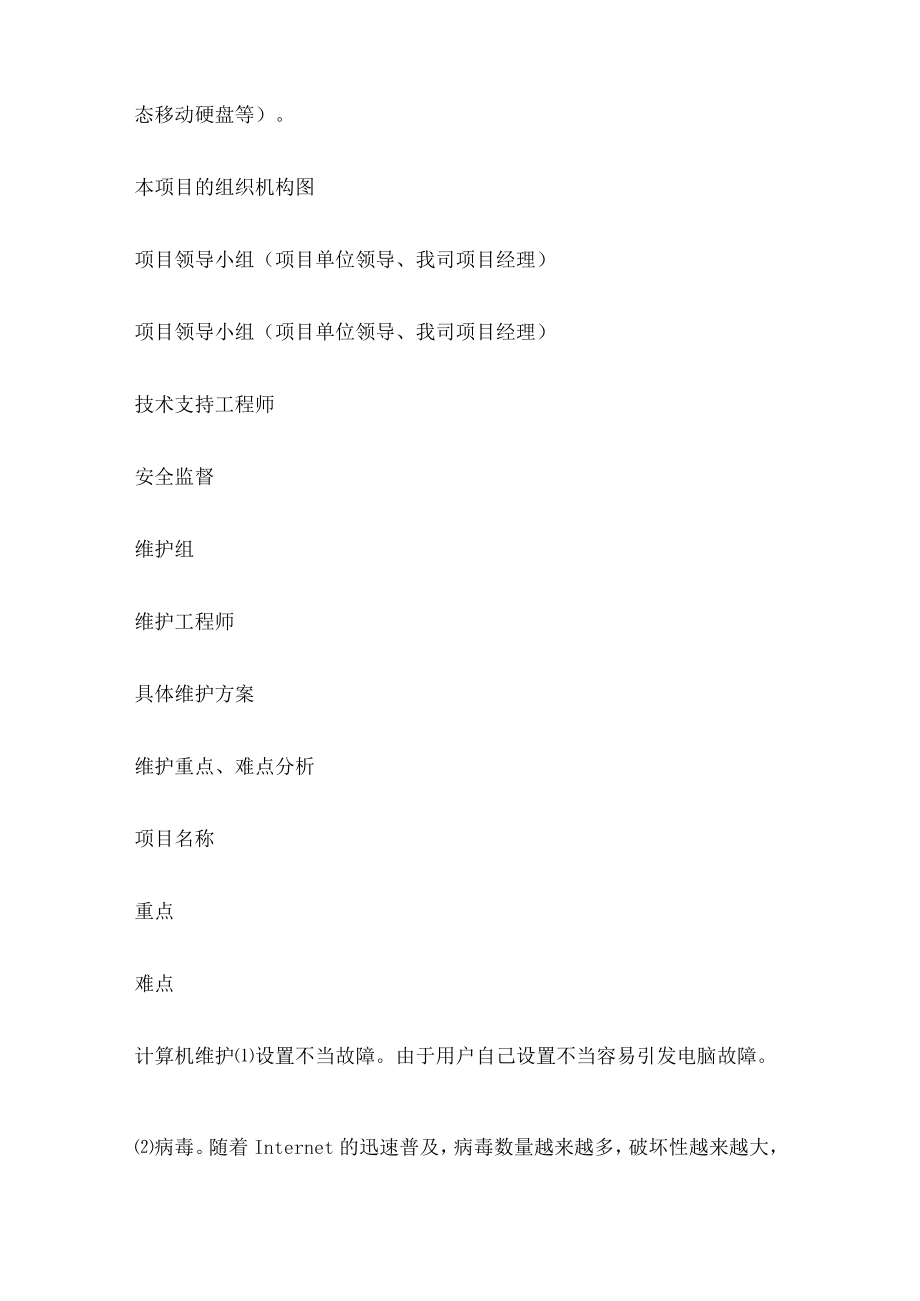 态移动硬盘等）。

本项目的组织机构图

项目领导小组（项目单位领导、我司项目经理）

项目领导小组（项目单位领导、我司项目经理）

技术支持工程师

安全监督

维护组

维护工程师

具体维护方案

维护重点、难点分析

项目名称

重点

难点

计算机维护⑴设置不当故障。由于用户自己设置不当容易引发电脑故障。

⑵病毒。随着 Internet 的迅速普及，病毒数量越来越多，破坏性越来越大，